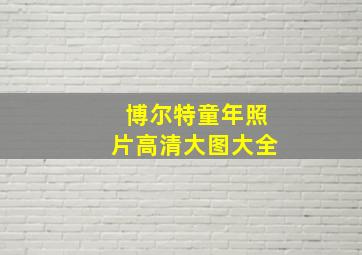 博尔特童年照片高清大图大全